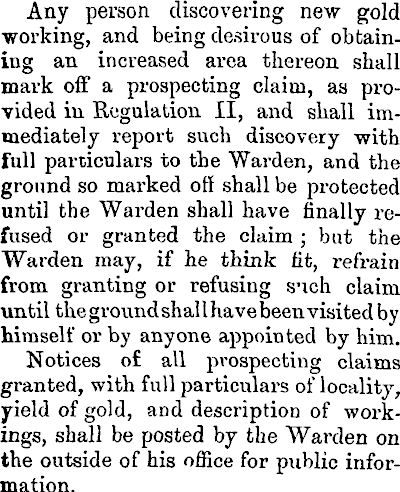 Any person discovering new gold working, and being desirous of obtaining an increased area thereon shall mark off a prospecting claim, as provided in Regulation II, and shall immediately report such discovery with full particulars to the Warden, and the ground so marked off shall be protected until the Warden shall have finally refused or granted the claim; but the Warden may, if he think fit, refrain from granting or refusing such claim until the ground shall have been visited by himself or by anyone appointed by him.

Notices of all prospecting claims granted, with full particulars of locality, yield of gold, and description of workings, shall be posted by the Warden on the outside of his office for public information.